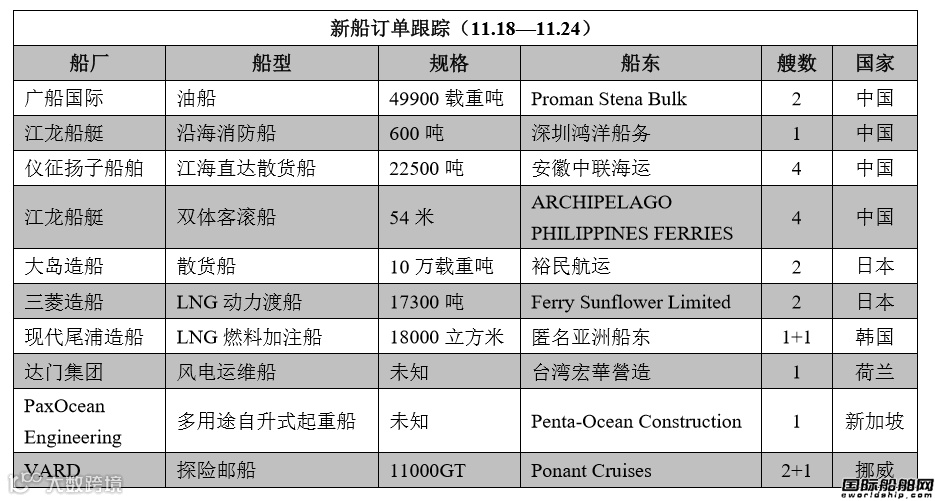 新船订单跟踪（11.18—11.24）

| 船厂 | 船型 | 规格 | 船东 | 艘数 | 国家 |
|---|---|---|---|---|---|
| 广船国际 | 油船 | 49900载重吨 | Proman Stena Bulk | 2 | 中国 |
| 江龙船艇 | 沿海消防船 | 600吨 | 深圳鸿洋船务 | 1 | 中国 |
| 仪征扬子船舶 | 江海直达散货船 | 22500吨 | 安徽中联海运 | 4 | 中国 |
| 江龙船艇 | 双体客滚船 | 54米 | ARCHIPELAGO PHILIPPINES FERRIES | 4 | 中国 |
| 大岛造船 | 散货船 | 10万载重吨 | 裕民航运 | 2 | 日本 |
| 三菱造船 | LNG动力渡船 | 17300吨 | Ferry Sunflower Limited | 2 | 日本 |
| 现代尾浦造船 | LNG燃料加注船 | 18000立方米 | 匿名亚洲船东 | 1+1 | 韩国 |
| 达门集团 | 风电运维船 | 未知 | 台湾宏華營造 | 1 | 荷兰 |
| PaxOcean Engineering | 多用途自升式起重船 | 未知 | Penta-Ocean Construction | 1 | 新加坡 |
| VARD | 探险邮船 | 11000GT | Ponant Cruises | 2+1 | 挪威 |

大数跨境

国际船舶网
eworldship.com